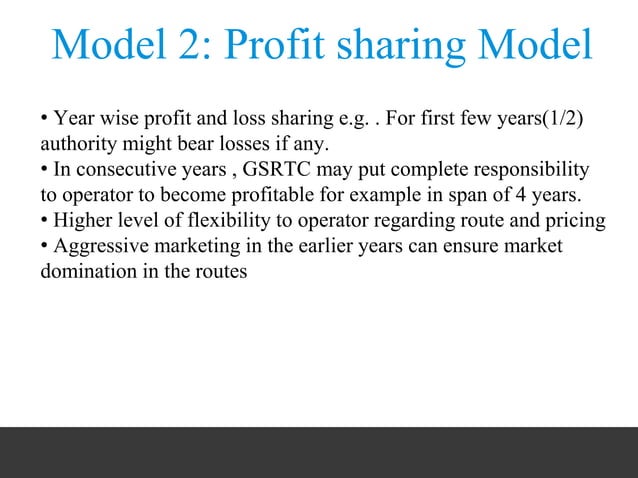 Model 2: Profit sharing Model

• Year wise profit and loss sharing e.g. . For first few years(1/2) authority might bear losses if any.
• In consecutive years , GSRTC may put complete responsibility to operator to become profitable for example in span of 4 years.
• Higher level of flexibility to operator regarding route and pricing
• Aggressive marketing in the earlier years can ensure market domination in the routes